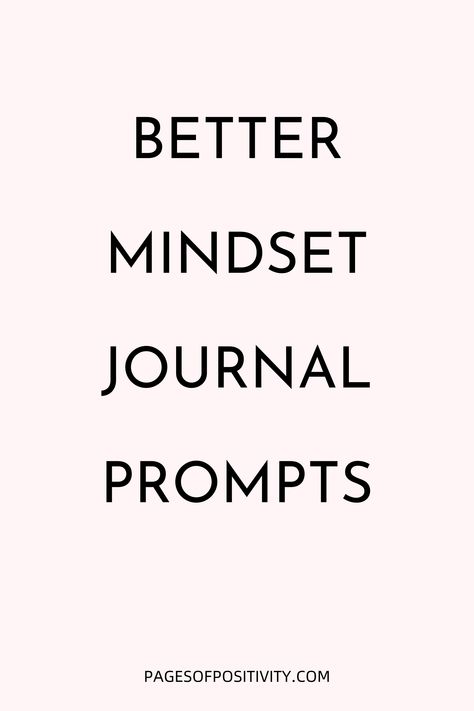 BETTER MINDSET JOURNAL PROMPTS

PAGESOFPOSITIVITY.COM